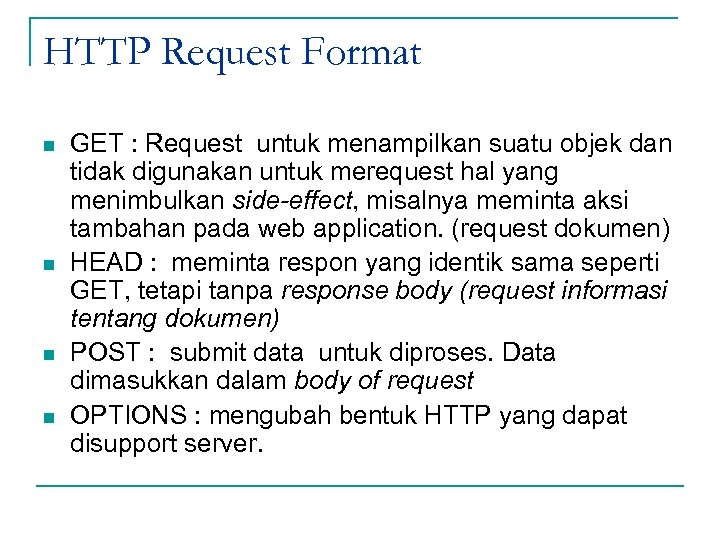 HTTP Request Format

GET : Request untuk menampilkan suatu objek dan tidak digunakan untuk merequest hal yang menimbulkan side-effect, misalnya meminta aksi tambahan pada web application. (request dokumen)

HEAD : meminta respon yang identik sama seperti GET, tetapi tanpa response body (request informasi tentang dokumen)

POST : submit data untuk diproses. Data dimasukkan dalam body of request

OPTIONS : mengubah bentuk HTTP yang dapat disupport server.